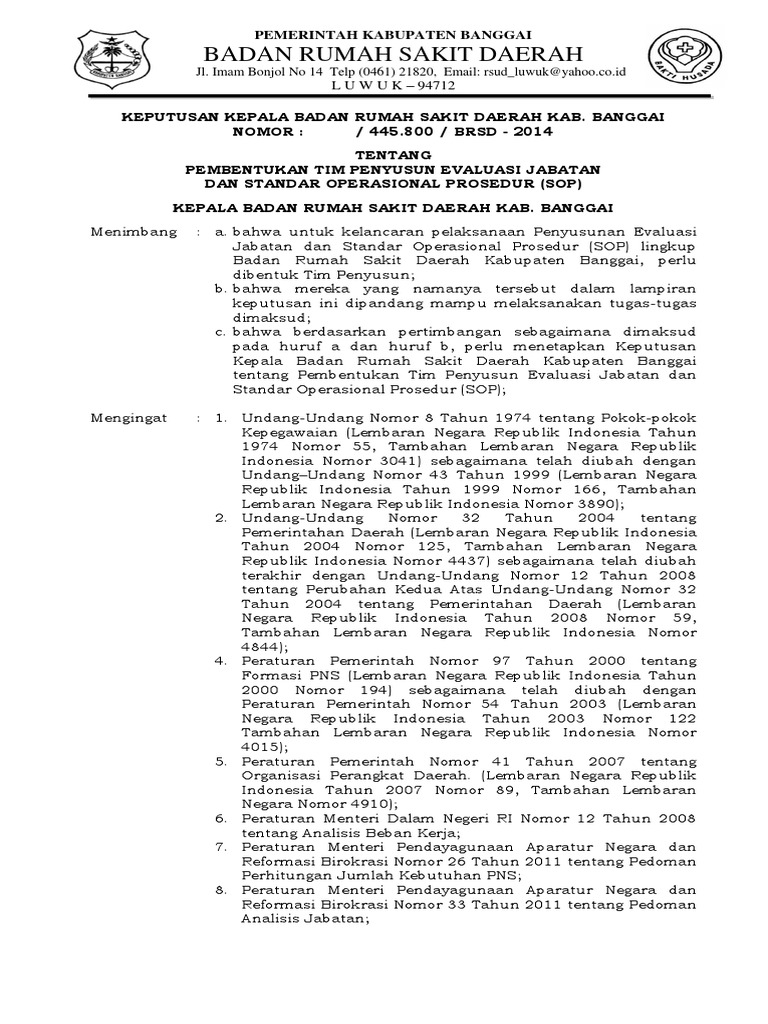 PEMERINTAH KABUPATEN BANGGAI
BADAN RUMAH SAKIT DAERAH
Jl. Imam Bonjol No 14 Telp (0461) 21820, Email: rsud_luwuk@yahoo.co.id
L U W U K – 94712

BAKTI HUSADA

KEPUTUSAN KEPALA BADAN RUMAH SAKIT DAERAH KAB. BANGGAI
NOMOR : / 445.800 / BRSD - 2014

TENTANG
PEMBENTUKAN TIM PENYUSUN EVALUASI JABATAN
DAN STANDAR OPERASIONAL PROSEDUR (SOP)

KEPALA BADAN RUMAH SAKIT DAERAH KAB. BANGGAI

Menimbang : a. bahwa untuk kelancaran pelaksanaan Penyusunan Evaluasi Jabatan dan Standar Operasional Prosedur (SOP) lingkup Badan Rumah Sakit Daerah Kabupaten Banggai, perlu dibentuk Tim Penyusun;
b. bahwa mereka yang namanya tersebut dalam lampiran keputusan ini dipandang mampu melaksanakan tugas-tugas dimaksud;
c. bahwa berdasarkan pertimbangan sebagaimana dimaksud pada huruf a dan huruf b, perlu menetapkan Keputusan Kepala Badan Rumah Sakit Daerah Kabupaten Banggai tentang Pembentukan Tim Penyusun Evaluasi Jabatan dan Standar Operasional Prosedur (SOP);

Mengingat : 1. Undang-Undang Nomor 8 Tahun 1974 tentang Pokok-pokok Kepegawaian (Lembaran Negara Republik Indonesia Tahun 1974 Nomor 55, Tambahan Lembaran Negara Republik Indonesia Nomor 3041) sebagaimana telah diubah dengan Undang–Undang Nomor 43 Tahun 1999 (Lembaran Negara Republik Indonesia Tahun 1999 Nomor 166, Tambahan Lembaran Negara Republik Indonesia Nomor 3890);
2. Undang-Undang Nomor 32 Tahun 2004 tentang Pemerintahan Daerah (Lembaran Negara Republik Indonesia Tahun 2004 Nomor 125, Tambahan Lembaran Negara Republik Indonesia Nomor 4437) sebagaimana telah diubah terakhir dengan Undang-Undang Nomor 12 Tahun 2008 tentang Perubahan Kedua Atas Undang-Undang Nomor 32 Tahun 2004 tentang Pemerintahan Daerah (Lembaran Negara Republik Indonesia Tahun 2008 Nomor 59, Tambahan Lembaran Negara Republik Indonesia Nomor 4844);
4. Peraturan Pemerintah Nomor 97 Tahun 2000 tentang Formasi PNS (Lembaran Negara Republik Indonesia Tahun 2000 Nomor 194) sebagaimana telah diubah dengan Peraturan Pemerintah Nomor 54 Tahun 2003 (Lembaran Negara Republik Indonesia Tahun 2003 Nomor 122 Tambahan Lembaran Negara Republik Indonesia Nomor 4015);
5. Peraturan Pemerintah Nomor 41 Tahun 2007 tentang Organisasi Perangkat Daerah. (Lembaran Negara Republik Indonesia Tahun 2007 Nomor 89, Tambahan Lembaran Negara Nomor 4910);
6. Peraturan Menteri Dalam Negeri RI Nomor 12 Tahun 2008 tentang Analisis Beban Kerja;
7. Peraturan Menteri Pendayagunaan Aparatur Negara dan Reformasi Birokrasi Nomor 26 Tahun 2011 tentang Pedoman Perhitungan Jumlah Kebutuhan PNS;
8. Peraturan Menteri Pendayagunaan Aparatur Negara dan Reformasi Birokrasi Nomor 33 Tahun 2011 tentang Pedoman Analisis Jabatan;